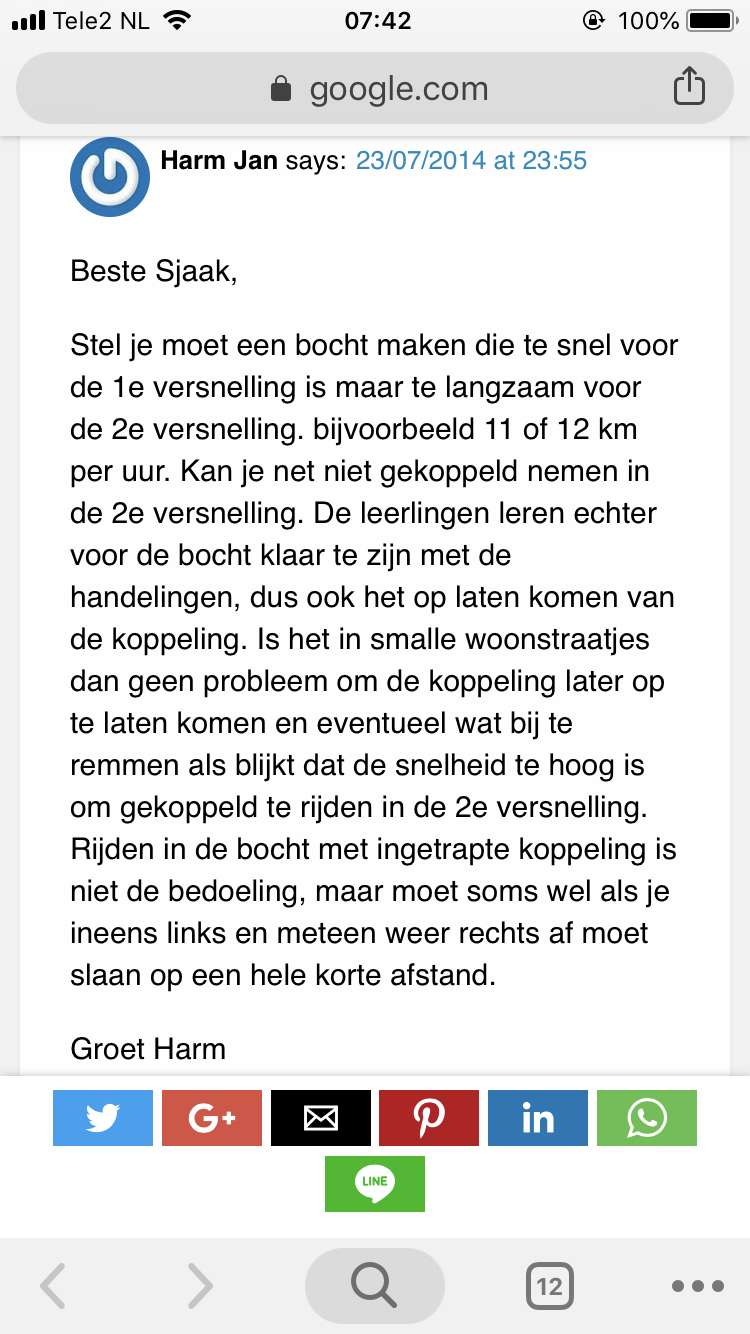 Tele2 NL 07:42 100%

google.com

Harm Jan says: 23/07/2014 at 23:55

Beste Sjaak,

Stel je moet een bocht maken die te snel voor de 1e versnelling is maar te langzaam voor de 2e versnelling. bijvoorbeeld 11 of 12 km per uur. Kan je net niet gekoppeld nemen in de 2e versnelling. De leerlingen leren echter voor de bocht klaar te zijn met de handelingen, dus ook het op laten komen van de koppeling. Is het in smalle woonstraatjes dan geen probleem om de koppeling later op te laten komen en eventueel wat bij te remmen als blijkt dat de snelheid te hoog is om gekoppeld te rijden in de 2e versnelling. Rijden in de bocht met ingetrapte koppeling is niet de bedoeling, maar moet soms wel als je ineens links en meteen weer rechts af moet slaan op een hele korte afstand.

Groet Harm

G+ in LINE

12